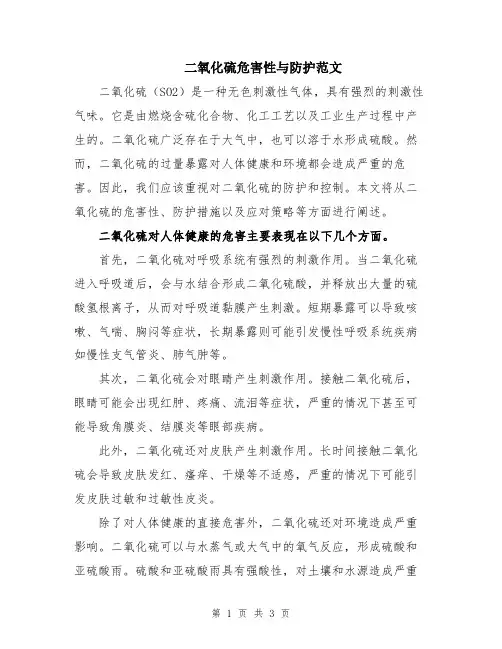 二氧化硫危害性与防护范文

二氧化硫（SO2）是一种无色刺激性气体，具有强烈的刺激性气味。它是由燃烧含硫化合物、化工工艺以及工业生产过程中产生的。二氧化硫广泛存在于大气中，也可以溶于水形成硫酸。然而，二氧化硫的过量暴露对人体健康和环境都会造成严重的危害。因此，我们应该重视对二氧化硫的防护和控制。本文将从二氧化硫的危害性、防护措施以及应对策略等方面进行阐述。

二氧化硫对人体健康的危害主要表现在以下几个方面。

首先，二氧化硫对呼吸系统有强烈的刺激作用。当二氧化硫进入呼吸道后，会与水结合形成二氧化硫酸，并释放出大量的硫酸氢根离子，从而对呼吸道黏膜产生刺激。短期暴露可以导致咳嗽、气喘、胸闷等症状，长期暴露则可能引发慢性呼吸系统疾病如慢性支气管炎、肺气肿等。

其次，二氧化硫会对眼睛产生刺激作用。接触二氧化硫后，眼睛可能会出现红肿、疼痛、流泪等症状，严重的情况下甚至可能导致角膜炎、结膜炎等眼部疾病。

此外，二氧化硫还对皮肤产生刺激作用。长时间接触二氧化硫会导致皮肤发红、瘙痒、干燥等不适感，严重的情况下可能引发皮肤过敏和过敏性皮炎。

除了对人体健康的直接危害外，二氧化硫还对环境造成严重影响。二氧化硫可以与水蒸气或大气中的氧气反应，形成硫酸和亚硫酸雨。硫酸和亚硫酸雨具有强酸性，对土壤和水源造成严重

第 1 页 共 3 页